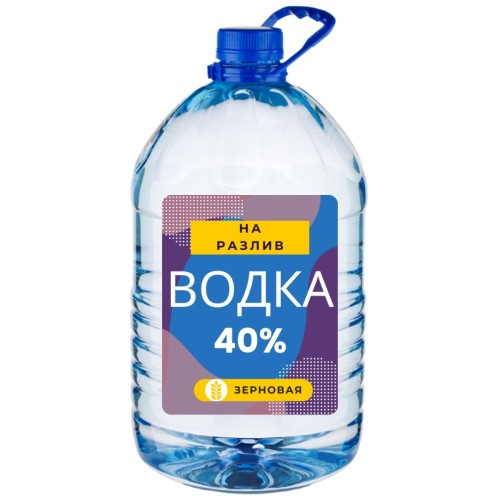 НА
РАЗЛИВ

ВОДКА
40%

ЗЕРНОВАЯ